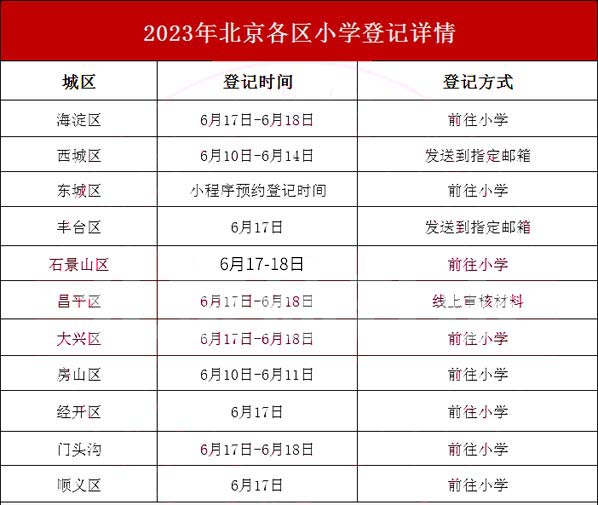 2023年北京各区小学登记详情

| 城区 | 登记时间 | 登记方式 |
|---|---|---|
| 海淀区 | 6月17日-6月18日 | 前往小学 |
| 西城区 | 6月10日-6月14日 | 发送到指定邮箱 |
| 东城区 | 小程序预约登记时间 | 前往小学 |
| 丰台区 | 6月17日 | 发送到指定邮箱 |
| 石景山区 | 6月17-18日 | 前往小学 |
| 昌平区 | 6月17日-6月18日 | 线上审核材料 |
| 大兴区 | 6月17日-6月18日 | 前往小学 |
| 房山区 | 6月10日-6月11日 | 前往小学 |
| 经开区 | 6月17日 | 前往小学 |
| 门头沟 | 6月17日-6月18日 | 前往小学 |
| 顺义区 | 6月17日 | 前往小学 |